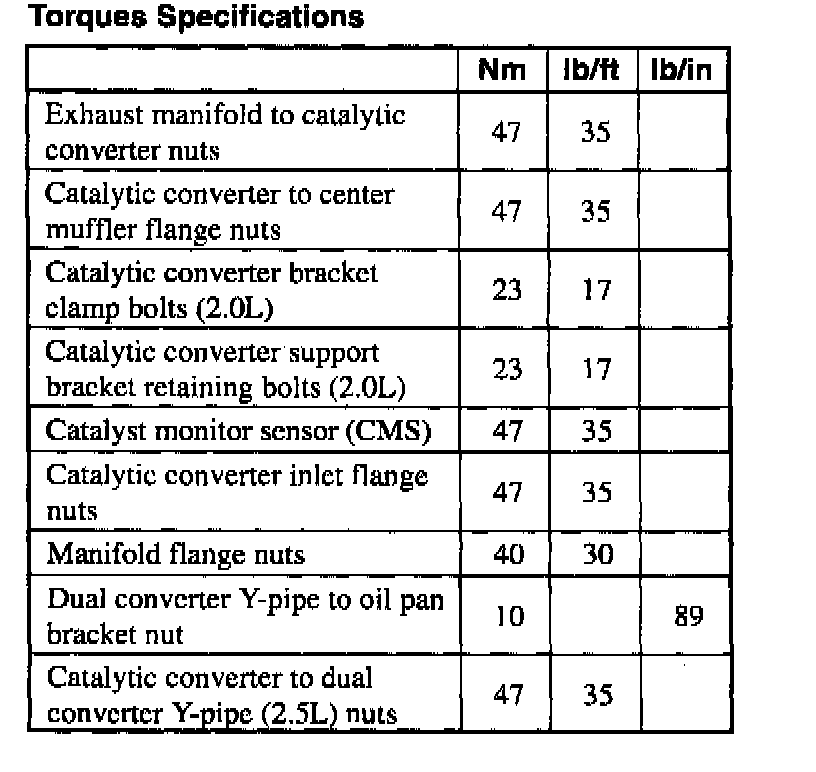 Torques Specifications

| | Nm | lb/ft | lb/in |
|---|---|---|---|
| Exhaust manifold to catalytic converter nuts | 47 | 35 | |
| Catalytic converter to center muffler flange nuts | 47 | 35 | |
| Catalytic converter bracket clamp bolts (2.0L) | 23 | 17 | |
| Catalytic converter support bracket retaining bolts (2.0L) | 23 | 17 | |
| Catalyst monitor sensor (CMS) | 47 | 35 | |
| Catalytic converter inlet flange nuts | 47 | 35 | |
| Manifold flange nuts | 40 | 30 | |
| Dual converter Y-pipe to oil pan bracket nut | 10 | | 89 |
| Catalytic converter to dual converter Y-pipe (2.5L) nuts | 47 | 35 | |